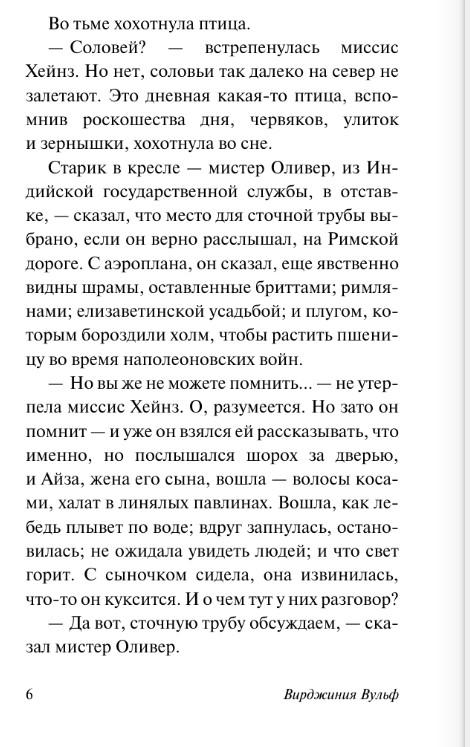 Во тьме хохотнула птица.

— Соловей? — встрепенулась миссис Хейнз. Но нет, соловьи так далеко на север не залетают. Это дневная какая-то птица, вспомнив роскошества дня, червяков, улиток и зернышки, хохотнула во сне.

Старик в кресле — мистер Оливер, из Индийской государственной службы, в отставке, — сказал, что место для сточной трубы выбрано, если он верно расслышал, на Римской дороге. С аэроплана, он сказал, еще явственно видны шрамы, оставленные бриттами; римлянами; елизаветинской усадьбой; и плугом, которым бороздили холм, чтобы растить пшеницу во время наполеоновских войн.

— Но вы же не можете помнить... — не утерпела миссис Хейнз. О, разумеется. Но зато он помнит — и уже он взялся ей рассказывать, что именно, но послышался шорох за дверью, и Айза, жена его сына, вошла — волосы косами, халат в линялых павлинах. Вошла, как лебедь плывет по воде; вдруг запнулась, остановилась; не ожидала увидеть людей; и что свет горит. С сыночком сидела, она извинилась, что-то он куксится. И о чем тут у них разговор?

— Да вот, сточную трубу обсуждаем, — сказал мистер Оливер.

6

Вирджиния Вульф